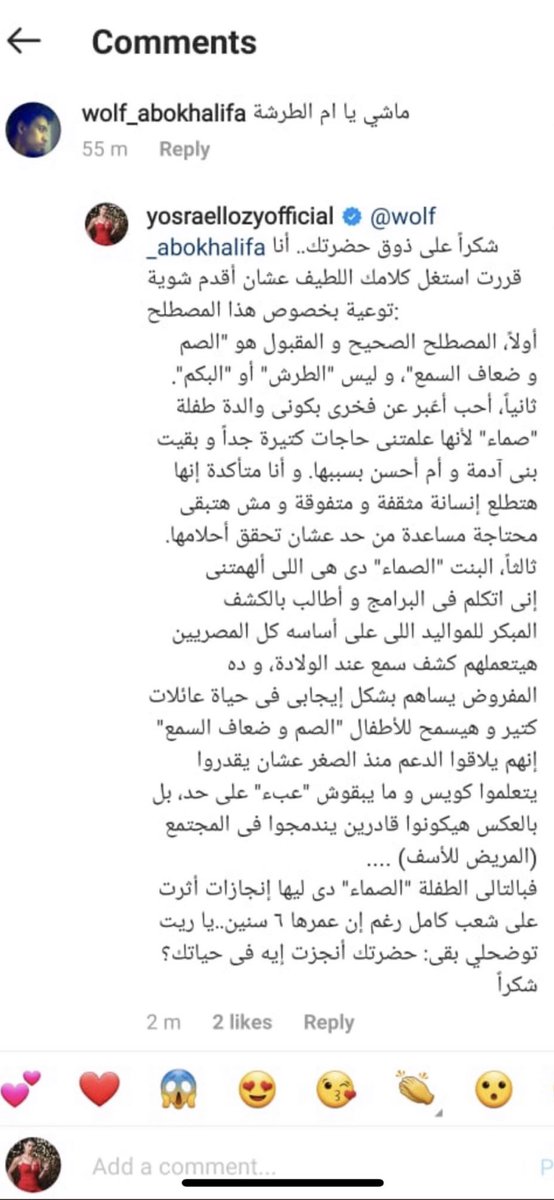 Comments

wolf_abokhalifa ماشي يا ام الطرشة
55 m Reply

yosraellozyofficial @wolf_abokhalifa شكراً على ذوق حضرتك.. أنا قررت استغل كلامك اللطيف عشان أقدم شوية توعية بخصوص هذا المصطلح:
أولاً، المصطلح الصحيح و المقبول هو "الصم و ضعاف السمع"، و ليس "الطرش" أو "البكم".
ثانياً، أحب أعبر عن فخرى بكونى والدة طفلة "صماء" لأنها علمتنى حاجات كتيرة جداً و بقيت بنى آدمة و أم أحسن بسببها. و أنا متأكدة إنها هتطلع إنسانة مثقفة و متفوقة و مش هتبقى محتاجة مساعدة من حد عشان تحقق أحلامها.
ثالثاً، البنت "الصماء" دى هى اللى ألهمتنى إنى اتكلم فى البرامج و أطالب بالكشف المبكر للمواليد اللى على أساسه كل المصريين هيتعملهم كشف سمع عند الولادة، و ده المفروض يساهم بشكل إيجابى فى حياة عائلات كتير و هيسمح للأطفال "الصم و ضعاف السمع" إنهم يلاقوا الدعم منذ الصغر عشان يقدروا يتعلموا كويس و ما يبقوش "عبء" على حد، بل بالعكس هيكونوا قادرين يندمجوا فى المجتمع (المريض للأسف) ....
فبالتالى الطفلة "الصماء" دى ليها إنجازات أثرت على شعب كامل رغم إن عمرها ٦ سنين..يا ريت توضحلي بقى: حضرتك أنجزت إيه فى حياتك؟ شكراً
2 m 2 likes Reply

Add a comment...